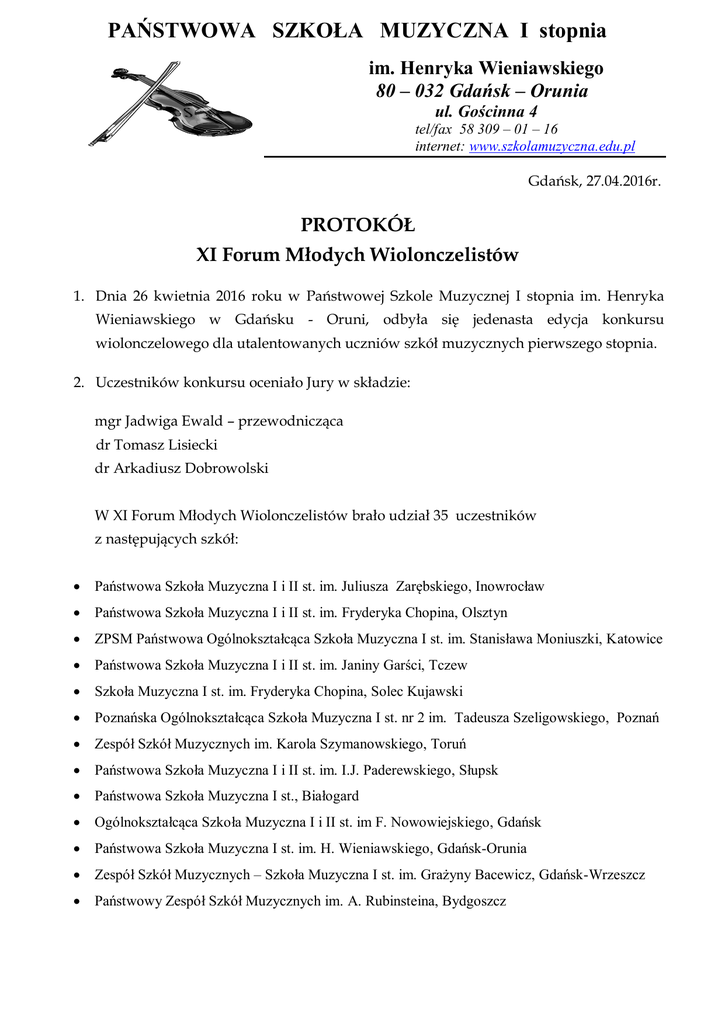 PAŃSTWOWA SZKOŁA MUZYCZNA I stopnia

im. Henryka Wieniawskiego
80 – 032 Gdańsk – Orunia
ul. Gościnna 4
tel/fax 58 309 – 01 – 16
internet: www.szkolamuzyczna.edu.pl

Gdańsk, 27.04.2016r.

PROTOKÓŁ
XI Forum Młodych Wiolonczelistów

1. Dnia 26 kwietnia 2016 roku w Państwowej Szkole Muzycznej I stopnia im. Henryka Wieniawskiego w Gdańsku - Oruni, odbyła się jedenasta edycja konkursu wiolonczelowego dla utalentowanych uczniów szkół muzycznych pierwszego stopnia.

2. Uczestników konkursu oceniało Jury w składzie:

mgr Jadwiga Ewald – przewodnicząca
dr Tomasz Lisiecki
dr Arkadiusz Dobrowolski

W XI Forum Młodych Wiolonczelistów brało udział 35 uczestników z następujących szkół:

• Państwowa Szkoła Muzyczna I i II st. im. Juliusza Zarębskiego, Inowrocław
• Państwowa Szkoła Muzyczna I i II st. im. Fryderyka Chopina, Olsztyn
• ZPSM Państwowa Ogólnokształcąca Szkoła Muzyczna I st. im. Stanisława Moniuszki, Katowice
• Państwowa Szkoła Muzyczna I i II st. im. Janiny Garści, Tczew
• Szkoła Muzyczna I st. im. Fryderyka Chopina, Solec Kujawski
• Poznańska Ogólnokształcąca Szkoła Muzyczna I st. nr 2 im. Tadeusza Szeligowskiego, Poznań
• Zespół Szkół Muzycznych im. Karola Szymanowskiego, Toruń
• Państwowa Szkoła Muzyczna I i II st. im. I.J. Paderewskiego, Słupsk
• Państwowa Szkoła Muzyczna I st., Białogard
• Ogólnokształcąca Szkoła Muzyczna I i II st. im F. Nowowiejskiego, Gdańsk
• Państwowa Szkoła Muzyczna I st. im. H. Wieniawskiego, Gdańsk-Orunia
• Zespół Szkół Muzycznych – Szkoła Muzyczna I st. im. Grażyny Bacewicz, Gdańsk-Wrzeszcz
• Państwowy Zespół Szkół Muzycznych im. A. Rubinsteina, Bydgoszcz